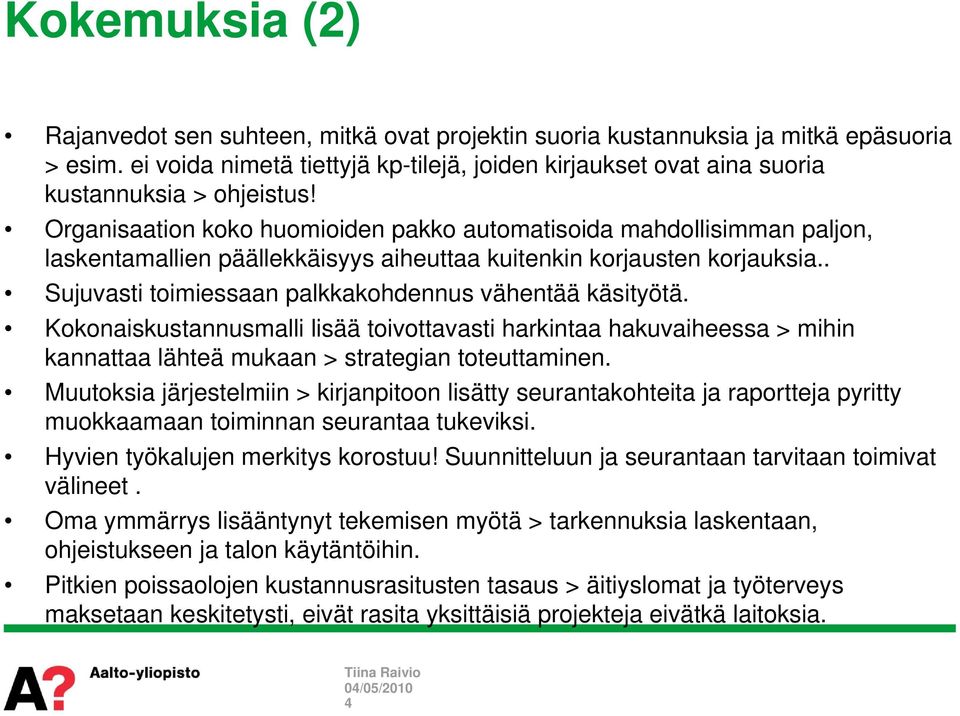 Kokemuksia (2)

• Rajanvedot sen suhteen, mitkä ovat projektin suoria kustannuksia ja mitkä epäsuoria > esim. ei voida nimetä tiettyjä kp-tilejä, joiden kirjaukset ovat aina suoria kustannuksia > ohjeistus!
• Organisaation koko huomioiden pakko automatisoida mahdollisimman paljon, laskentamallien päällekkäisyys aiheuttaa kuitenkin korjausten korjauksia..
• Sujuvasti toimiessaan palkkakohdennus vähentää käsityötä.
• Kokonaiskustannusmalli lisää toivottavasti harkintaa hakuvaiheessa > mihin kannattaa lähteä mukaan > strategian toteuttaminen.
• Muutoksia järjestelmiin > kirjanpitoon lisätty seurantakohteita ja raportteja pyritty muokkaamaan toiminnan seurantaa tukeviksi.
• Hyvien työkalujen merkitys korostuu! Suunnitteluun ja seurantaan tarvitaan toimivat välineet .
• Oma ymmärrys lisääntynyt tekemisen myötä > tarkennuksia laskentaan, ohjeistukseen ja talon käytäntöihin.
• Pitkien poissaolojen kustannusrasitusten tasaus > äitiyslomat ja työterveys maksetaan keskitetysti, eivät rasita yksittäisiä projekteja eivätkä laitoksia.

A? Aalto-yliopisto

Tiina Raivio
04/05/2010
4